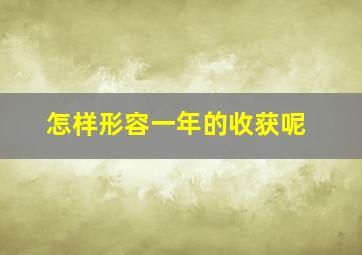 怎样形容一年的收获呢